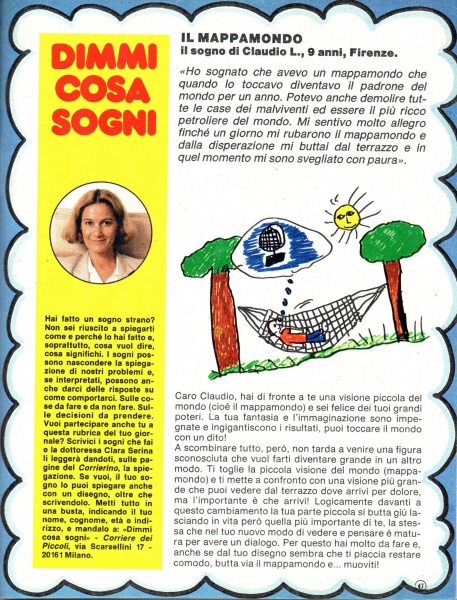 DIMMI COSA SOGNI

Hai fatto un sogno strano? Non sei riuscito a spiegarti come e perché lo hai fatto e, soprattutto, cosa vuol dire, cosa significhi. I sogni possono nascondere la spiegazione di nostri problemi e, se interpretati, possono anche darci delle risposte su come comportarci. Sulle cose da fare e da non fare. Sulle decisioni da prendere. Vuoi partecipare anche tu a questa rubrica del tuo giornale? Scrivici i sogni che fai e la dottoressa Clara Serina li leggerà dandoti, sulle pagine del Corrierino, la spiegazione. Se vuoi, il tuo sogno lo puoi spiegare anche con un disegno, oltre che scrivendolo. Metti tutto in una busta, indicando il tuo nome, cognome, età e indirizzo, e mandalo a: «Dimmi cosa sogni» - Corriere dei Piccoli, via Scarsellini 17 - 20161 Milano.

IL MAPPAMONDO
il sogno di Claudio L., 9 anni, Firenze.

«Ho sognato che avevo un mappamondo che quando lo toccavo diventavo il padrone del mondo per un anno. Potevo anche demolire tutte le case dei malviventi ed essere il più ricco petroliere del mondo. Mi sentivo molto allegro finché un giorno mi rubarono il mappamondo e dalla disperazione mi buttai dal terrazzo e in quel momento mi sono svegliato con paura».

Caro Claudio, hai di fronte a te una visione piccola del mondo (cioè il mappamondo) e sei felice dei tuoi grandi poteri. La tua fantasia e l'immaginazione sono impegnate e ingigantiscono i risultati, puoi toccare il mondo con un dito!
A scombinare tutto, però, non tarda a venire una figura sconosciuta che vuol farti diventare grande in un altro modo. Ti toglie la piccola visione del mondo (mappamondo) e ti mette a confronto con una visione più grande che puoi vedere dal terrazzo dove arrivi per dolore, ma l'importante è che arrivi! Logicamente davanti a questo cambiamento la tua parte piccola si butta giù lasciando in vita però quella più importante di te, la stessa che nel tuo nuovo modo di vedere e pensare è matura per avere un dialogo. Per questo hai molto da fare e, anche se dal tuo disegno sembra che ti piaccia restare comodo, butta via il mappamondo e... muoviti!

41